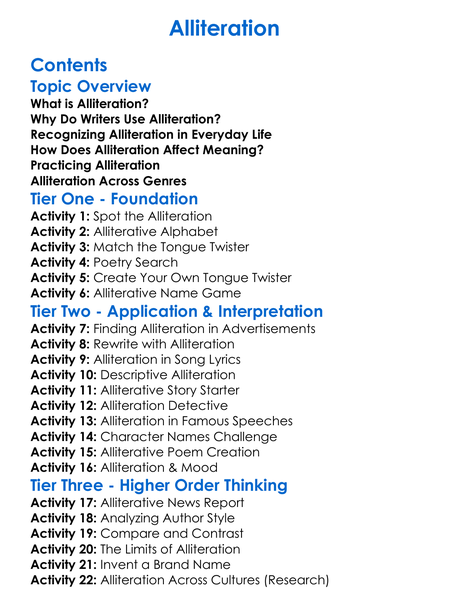 Alliteration

Contents

Topic Overview

What is Alliteration?
Why Do Writers Use Alliteration?
Recognizing Alliteration in Everyday Life
How Does Alliteration Affect Meaning?
Practicing Alliteration
Alliteration Across Genres

Tier One - Foundation

Activity 1: Spot the Alliteration
Activity 2: Alliterative Alphabet
Activity 3: Match the Tongue Twister
Activity 4: Poetry Search
Activity 5: Create Your Own Tongue Twister
Activity 6: Alliterative Name Game

Tier Two - Application & Interpretation

Activity 7: Finding Alliteration in Advertisements
Activity 8: Rewrite with Alliteration
Activity 9: Alliteration in Song Lyrics
Activity 10: Descriptive Alliteration
Activity 11: Alliterative Story Starter
Activity 12: Alliteration Detective
Activity 13: Alliteration in Famous Speeches
Activity 14: Character Names Challenge
Activity 15: Alliterative Poem Creation
Activity 16: Alliteration & Mood

Tier Three - Higher Order Thinking

Activity 17: Alliterative News Report
Activity 18: Analyzing Author Style
Activity 19: Compare and Contrast
Activity 20: The Limits of Alliteration
Activity 21: Invent a Brand Name
Activity 22: Alliteration Across Cultures (Research)